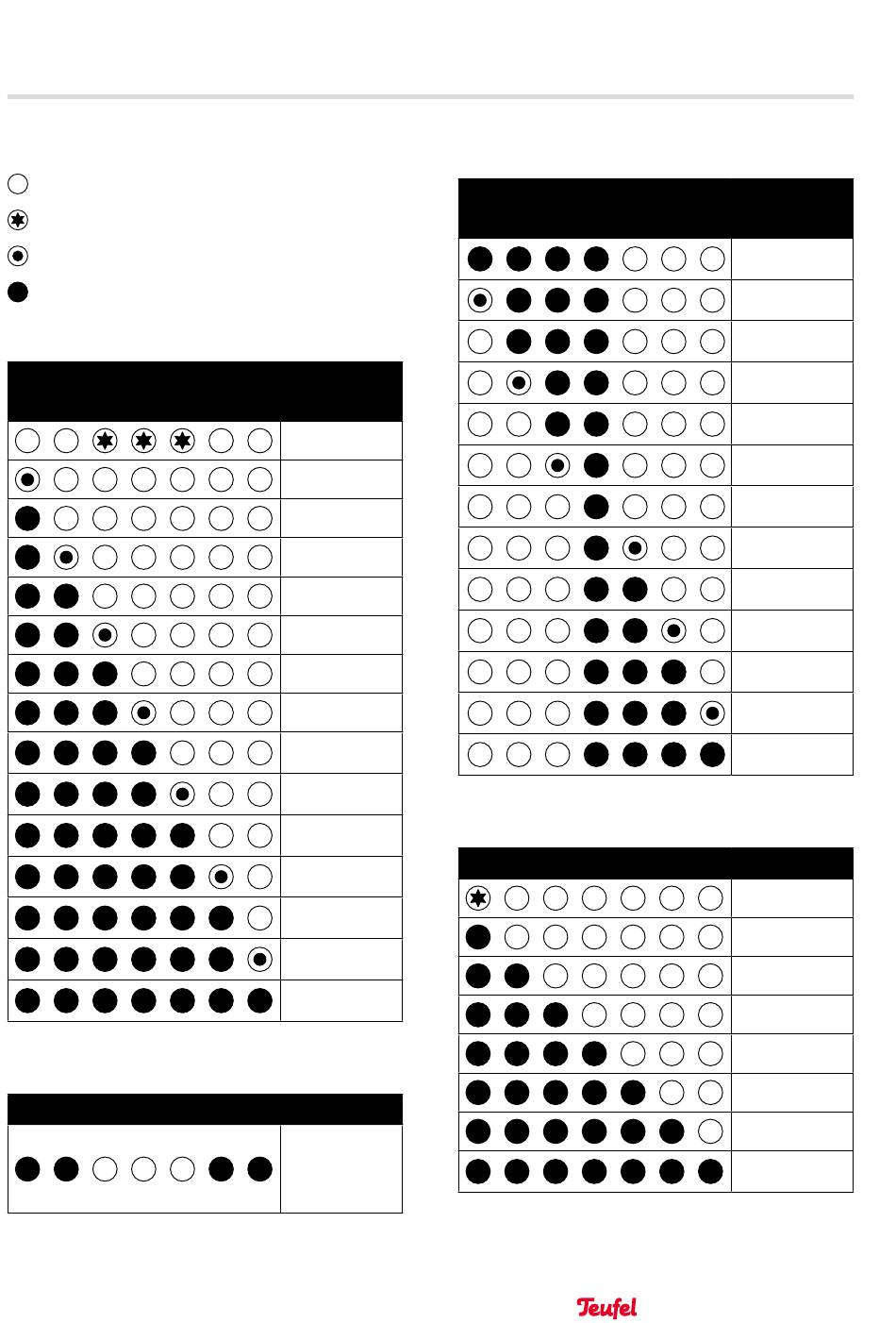 Teufel